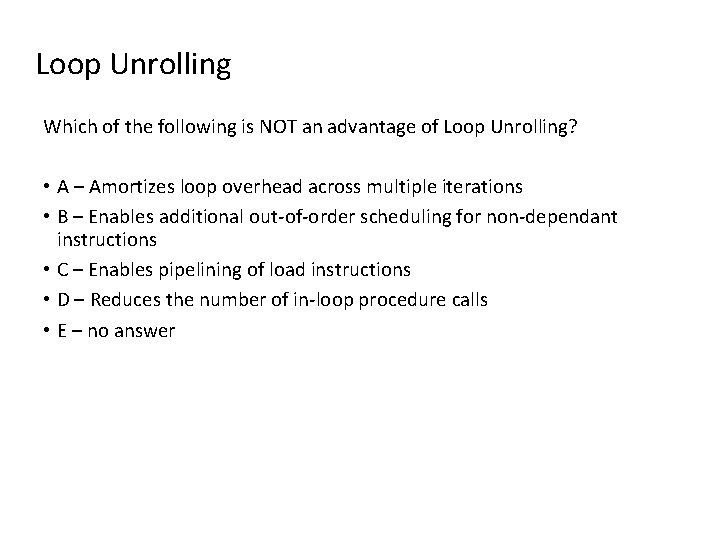 Loop Unrolling

Which of the following is NOT an advantage of Loop Unrolling?

• A – Amortizes loop overhead across multiple iterations
• B – Enables additional out-of-order scheduling for non-dependant instructions
• C – Enables pipelining of load instructions
• D – Reduces the number of in-loop procedure calls
• E – no answer